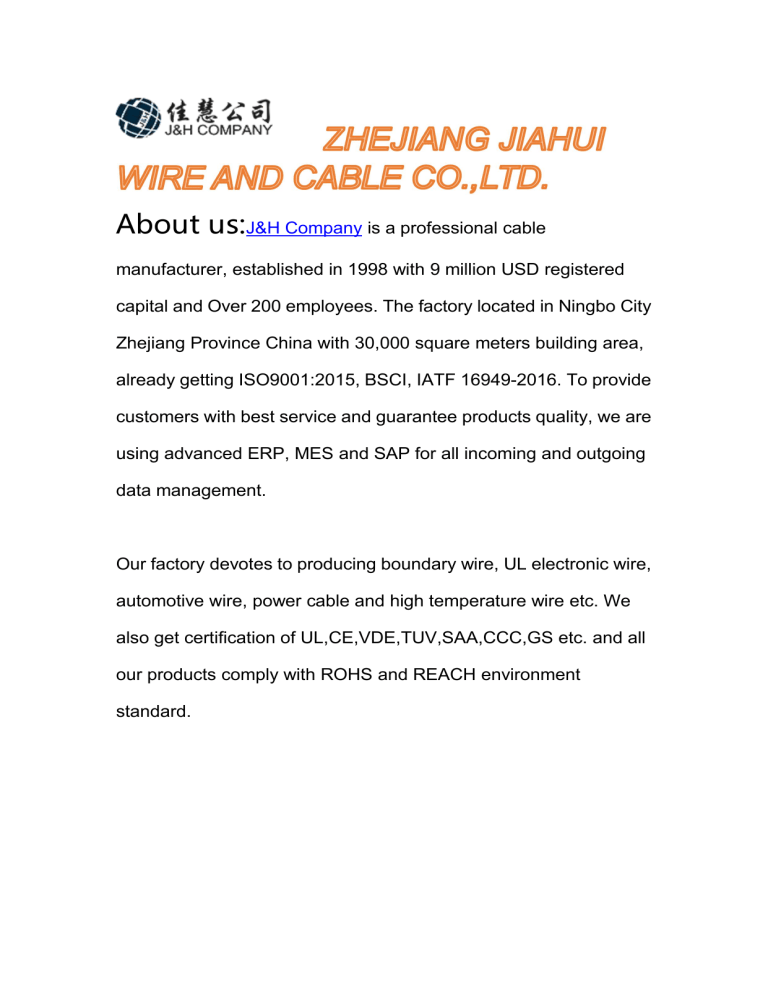 佳慧公司
J&H COMPANY

ZHEJIANG JIAHUI WIRE AND CABLE CO.,LTD.

About us:J&H Company is a professional cable manufacturer, established in 1998 with 9 million USD registered capital and Over 200 employees. The factory located in Ningbo City Zhejiang Province China with 30,000 square meters building area, already getting ISO9001:2015, BSCI, IATF 16949-2016. To provide customers with best service and guarantee products quality, we are using advanced ERP, MES and SAP for all incoming and outgoing data management.

Our factory devotes to producing boundary wire, UL electronic wire, automotive wire, power cable and high temperature wire etc. We also get certification of UL,CE,VDE,TUV,SAA,CCC,GS etc. and all our products comply with ROHS and REACH environment standard.